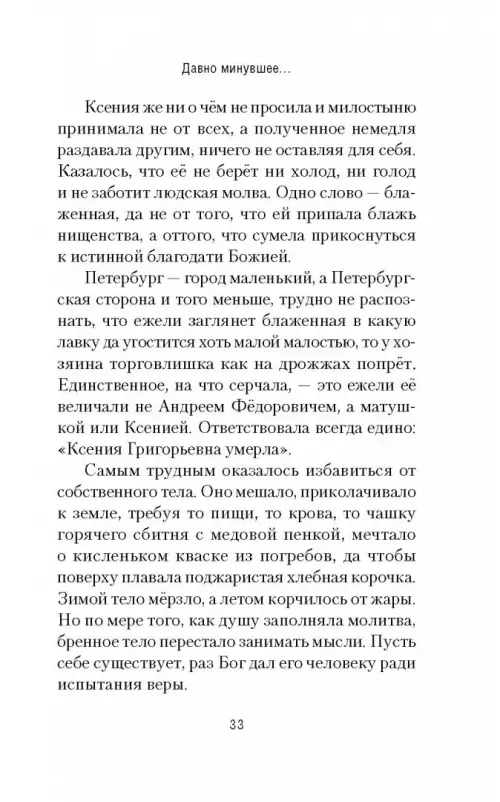 Давно минувшее...

Ксения же ни о чём не просила и милостыню принимала не от всех, а полученное немедля раздавала другим, ничего не оставляя для себя. Казалось, что её не берёт ни холод, ни голод и не заботит людская молва. Одно слово — блаженная, да не от того, что ей припала блажь нищенства, а оттого, что сумела прикоснуться к истинной благодати Божией.

Петербург — город маленький, а Петербургская сторона и того меньше, трудно не распознать, что ежели заглянет блаженная в какую лавку да угостится хоть малой малостью, то у хозяина торговлишка как на дрожжах попрёт. Единственное, на что серчала, — это ежели её величали не Андреем Фёдоровичем, а матушкой или Ксенией. Ответствовала всегда едино: «Ксения Григорьевна умерла».

Самым трудным оказалось избавиться от собственного тела. Оно мешало, приколачивало к земле, требуя то пищи, то крова, то чашку горячего сбитня с медовой пенкой, мечтало о кисленьком кваске из погребов, да чтобы поверху плавала поджаристая хлебная корочка. Зимой тело мёрзло, а летом корчилось от жары. Но по мере того, как душу заполняла молитва, бренное тело перестало занимать мысли. Пусть себе существует, раз Бог дал его человеку ради испытания веры.

33